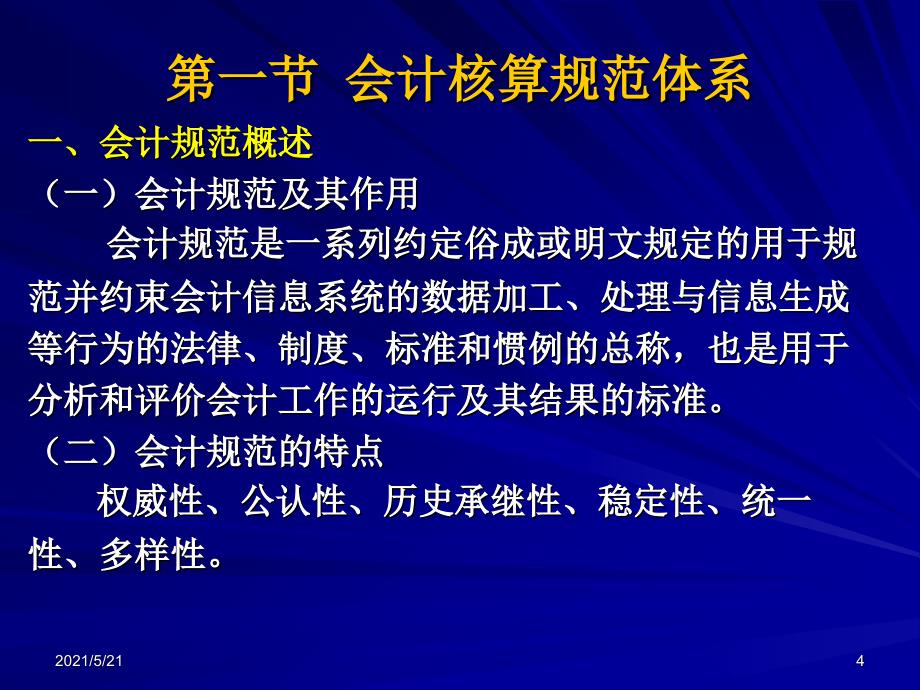 第一节 会计核算规范体系

一、会计规范概述

（一）会计规范及其作用

会计规范是一系列约定俗成或明文规定的用于规范并约束会计信息系统的数据加工、处理与信息生成等行为的法律、制度、标准和惯例的总称，也是用于分析和评价会计工作的运行及其结果的标准。

（二）会计规范的特点

权威性、公认性、历史承继性、稳定性、统一性、多样性。

2021/5/21

4